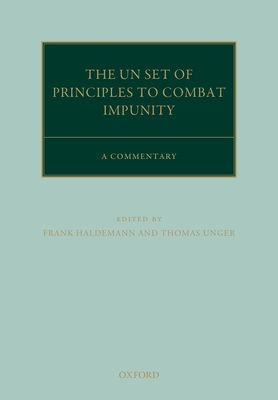 THE UN SET OF PRINCIPLES TO COMBAT IMPUNITY

A COMMENTARY

EDITED BY
FRANK HALDEMANN AND THOMAS UNGER

OXFORD